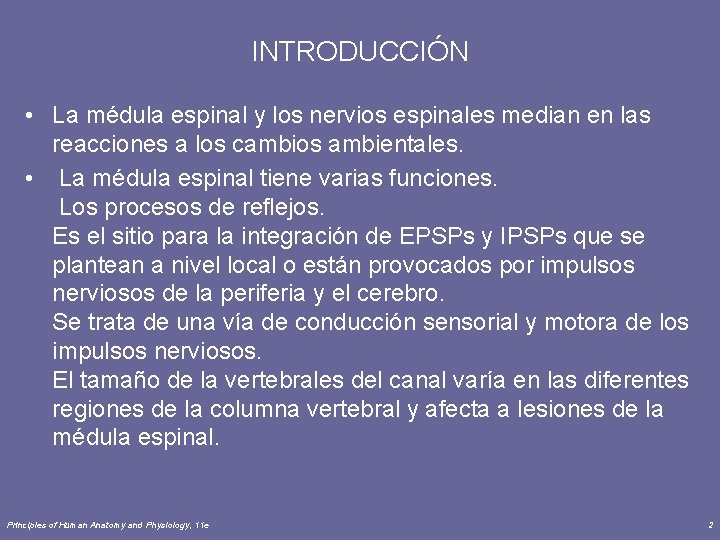 INTRODUCCIÓN

• La médula espinal y los nervios espinales median en las reacciones a los cambios ambientales.

• La médula espinal tiene varias funciones.
Los procesos de reflejos.
Es el sitio para la integración de EPSPs y IPSPs que se plantean a nivel local o están provocados por impulsos nerviosos de la periferia y el cerebro.
Se trata de una vía de conducción sensorial y motora de los impulsos nerviosos.
El tamaño de la vertebrales del canal varía en las diferentes regiones de la columna vertebral y afecta a lesiones de la médula espinal.

Principles of Human Anatomy and Physiology, 11e

2